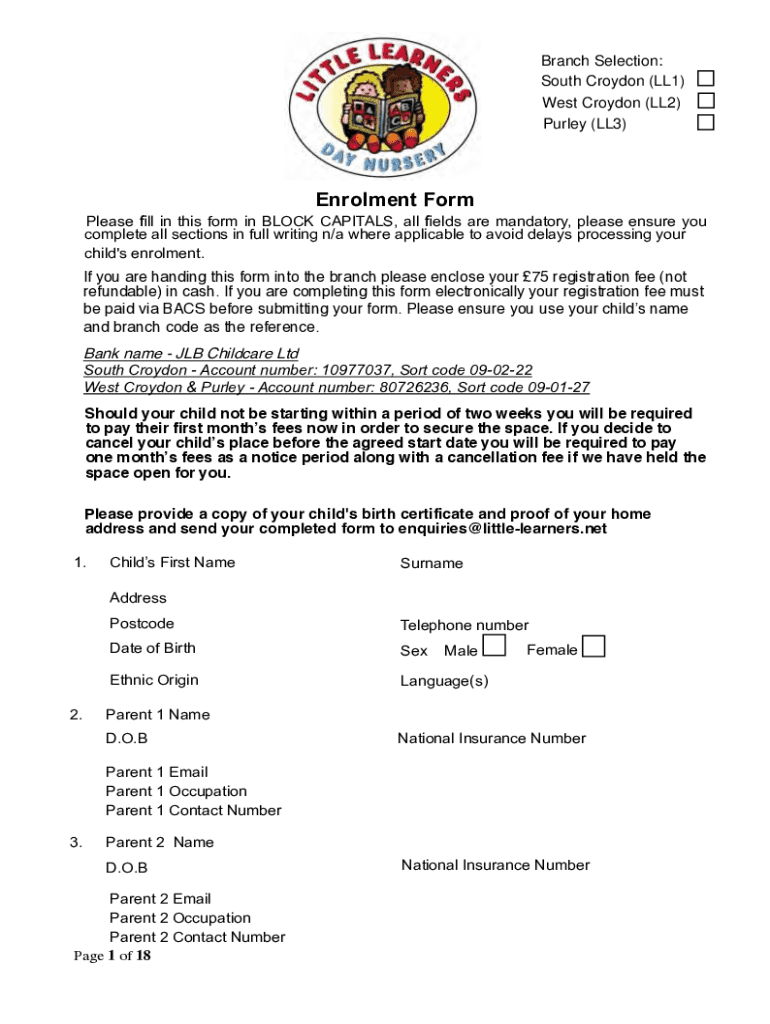 LITTLE LEARNERS
DAY NURSERY

Branch Selection:
South Croydon (LL1)
West Croydon (LL2)
Purley (LL3)

Enrolment Form

Please fill in this form in BLOCK CAPITALS, all fields are mandatory, please ensure you complete all sections in full writing n/a where applicable to avoid delays processing your child's enrolment.

If you are handing this form into the branch please enclose your £75 registration fee (not refundable) in cash. If you are completing this form electronically your registration fee must be paid via BACS before submitting your form. Please ensure you use your child's name and branch code as the reference.

Bank name - JLB Childcare Ltd
South Croydon - Account number: 10977037, Sort code 09-02-22
West Croydon & Purley - Account number: 80726236, Sort code 09-01-27

Should your child not be starting within a period of two weeks you will be required to pay their first month's fees now in order to secure the space. If you decide to cancel your child's place before the agreed start date you will be required to pay one month's fees as a notice period along with a cancellation fee if we have held the space open for you.

Please provide a copy of your child's birth certificate and proof of your home address and send your completed form to enquiries@little-learners.net

1. Child's First Name
Surname
Address
Postcode
Telephone number
Date of Birth
Sex Male Female
Ethnic Origin
Language(s)

2. Parent 1 Name
D.O.B
National Insurance Number
Parent 1 Email
Parent 1 Occupation
Parent 1 Contact Number

3. Parent 2 Name
D.O.B
National Insurance Number
Parent 2 Email
Parent 2 Occupation
Parent 2 Contact Number

Page 1 of 18